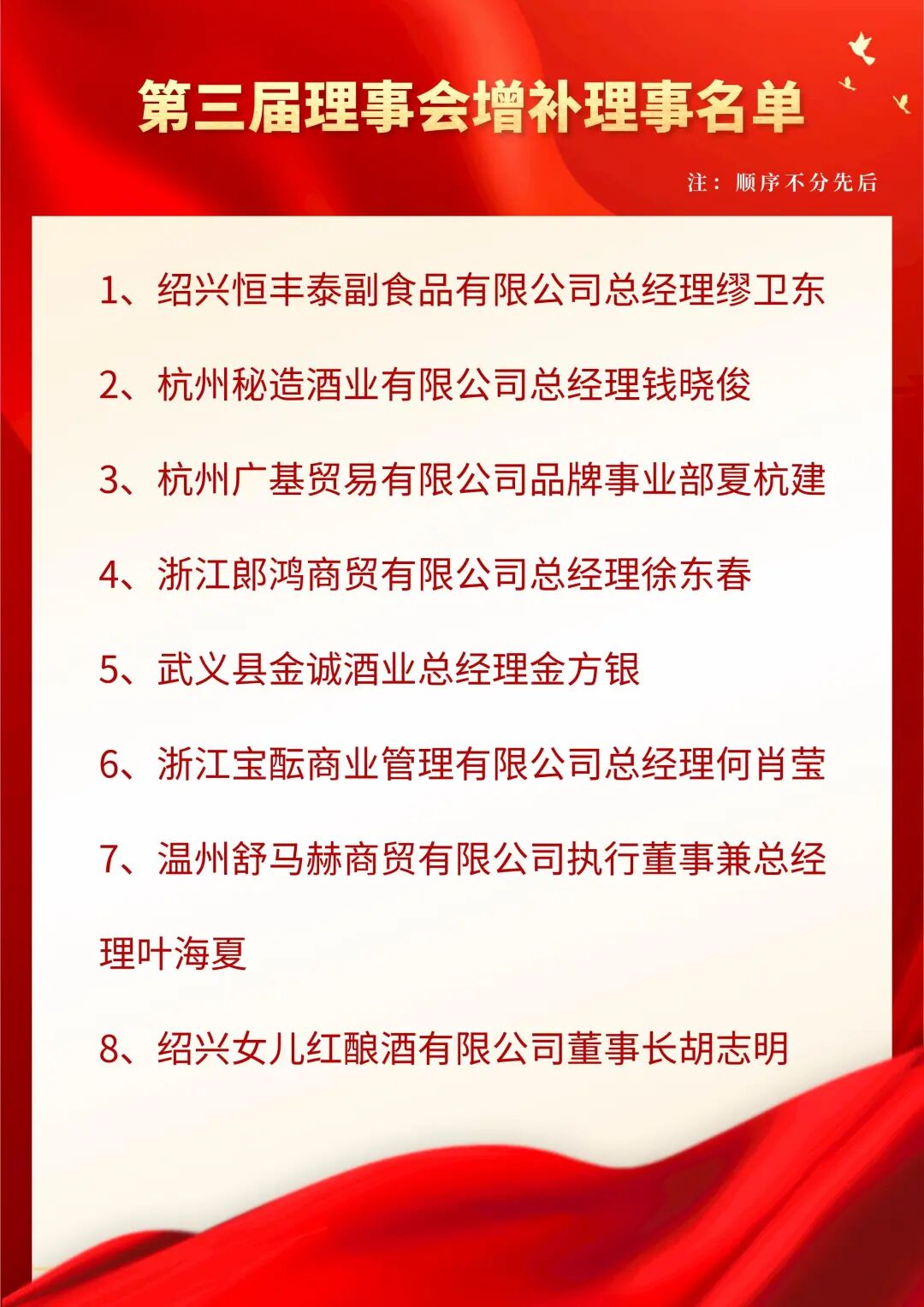 第三届理事会增补理事名单

注：顺序不分先后

1、绍兴恒丰泰副食品有限公司总经理缪卫东

2、杭州秘造酒业有限公司总经理钱晓俊

3、杭州广基贸易有限公司品牌事业部夏杭建

4、浙江郎鸿商贸有限公司总经理徐东春

5、武义县金诚酒业总经理金方银

6、浙江宝酝商业管理有限公司总经理何肖莹

7、温州舒马赫商贸有限公司执行董事兼总经理叶海夏

8、绍兴女儿红酿酒有限公司董事长胡志明